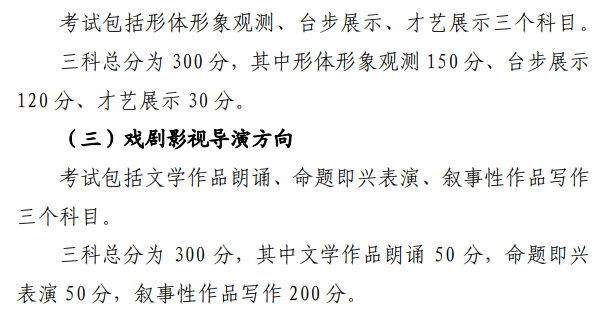 考试包括形体形象观测、台步展示、才艺展示三个科目。

三科总分为 300 分，其中形体形象观测 150 分、台步展示 120 分、才艺展示 30 分。

（三）戏剧影视导演方向

考试包括文学作品朗诵、命题即兴表演、叙事性作品写作三个科目。

三科总分为 300 分，其中文学作品朗诵 50 分，命题即兴表演 50 分，叙事性作品写作 200 分。